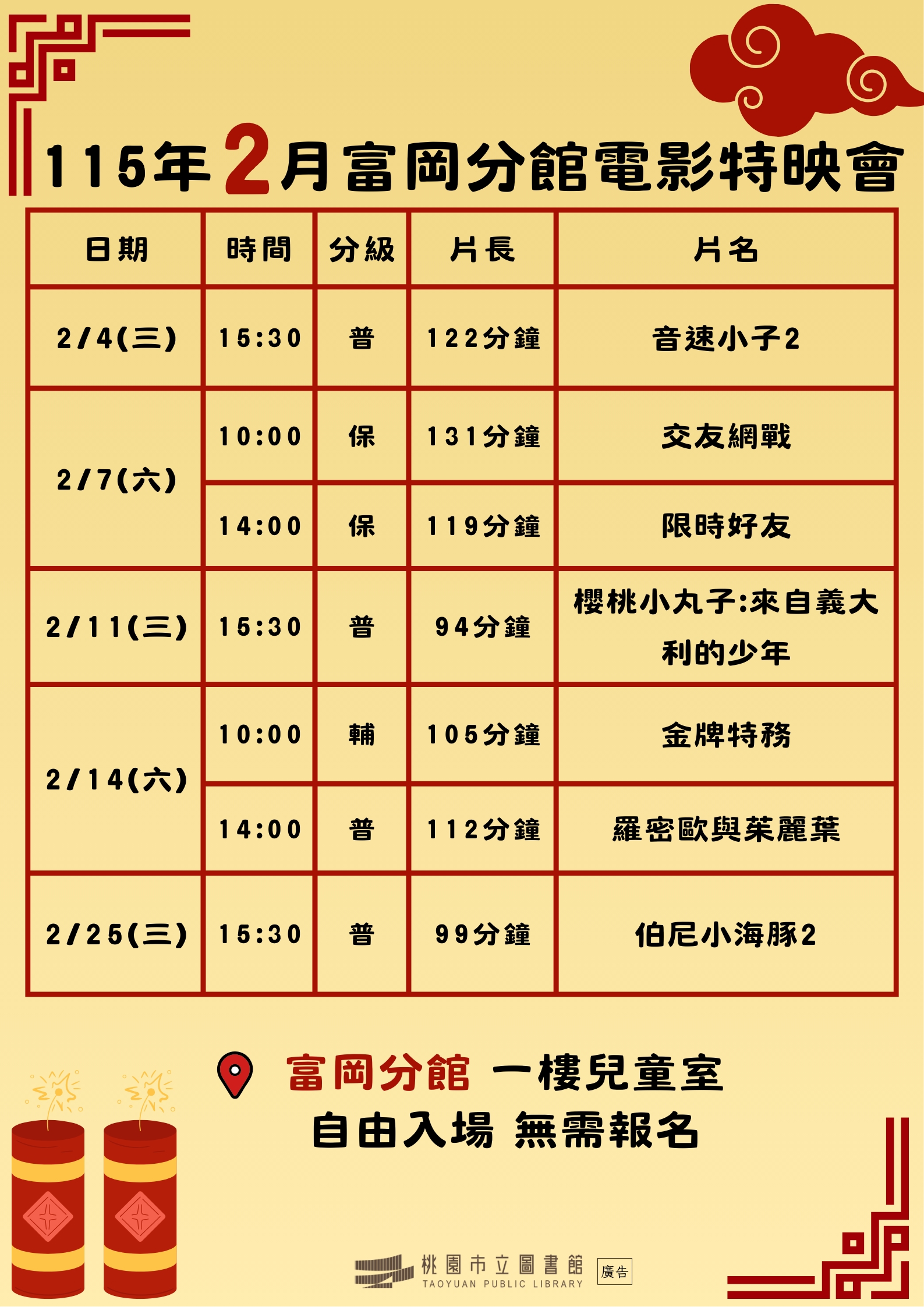 115年2月富岡分館電影特映會

| 日期 | 時間 | 分級 | 片長 | 片名 |
|---|---|---|---|---|
| 2/4(三) | 15:30 | 普 | 122分鐘 | 音速小子2 |
| 2/7(六) | 10:00 | 保 | 131分鐘 | 交友網戰 |
|  | 14:00 | 保 | 119分鐘 | 限時好友 |
| 2/11(三) | 15:30 | 普 | 94分鐘 | 櫻桃小丸子:來自義大利的少年 |
| 2/14(六) | 10:00 | 輔 | 105分鐘 | 金牌特務 |
|  | 14:00 | 普 | 112分鐘 | 羅密歐與茱麗葉 |
| 2/25(三) | 15:30 | 普 | 99分鐘 | 伯尼小海豚2 |

富岡分館 一樓兒童室
自由入場 無需報名

桃園市立圖書館
TAOYUAN PUBLIC LIBRARY
廣告